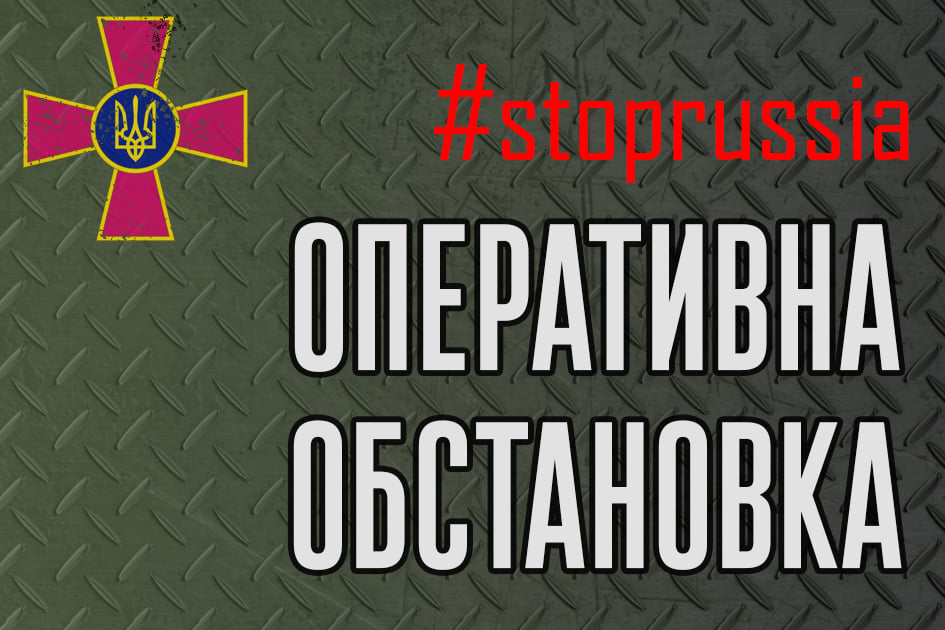 #stoprussia

ОПЕРАТИВНА ОБСТАНОВКА